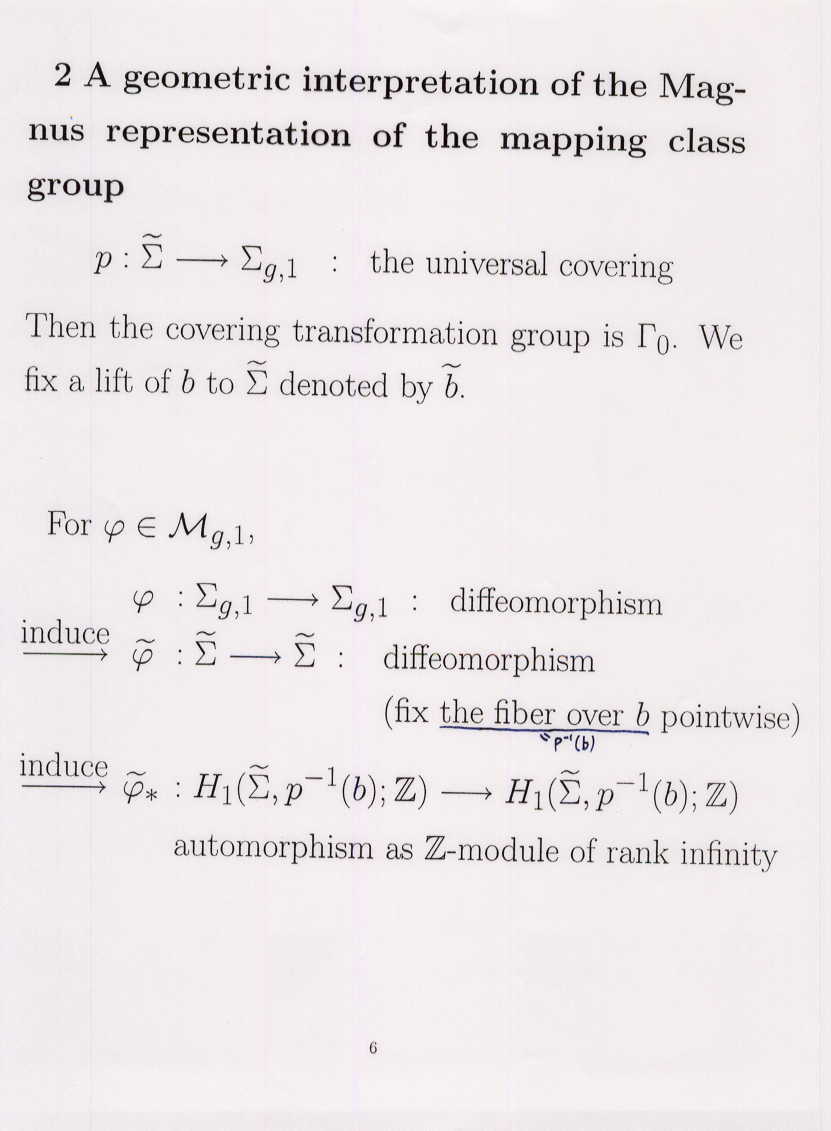 2 A geometric interpretation of the Magnus representation of the mapping class group

$p : \widetilde{\Sigma} \longrightarrow \Sigma_{g,1}$ : the universal covering

Then the covering transformation group is $\Gamma_0$. We fix a lift of $b$ to $\widetilde{\Sigma}$ denoted by $\widetilde{b}$.

For $\varphi \in \mathcal{M}_{g,1}$,

$\varphi : \Sigma_{g,1} \longrightarrow \Sigma_{g,1}$ : diffeomorphism

$\xrightarrow{\text{induce}}$ $\widetilde{\varphi} : \widetilde{\Sigma} \longrightarrow \widetilde{\Sigma}$ : diffeomorphism

(fix the fiber over $b$ pointwise)
$= p^{-1}(b)$

$\xrightarrow{\text{induce}}$ $\widetilde{\varphi}_* : H_1(\widetilde{\Sigma}, p^{-1}(b); \mathbb{Z}) \longrightarrow H_1(\widetilde{\Sigma}, p^{-1}(b); \mathbb{Z})$

automorphism as $\mathbb{Z}$-module of rank infinity

6